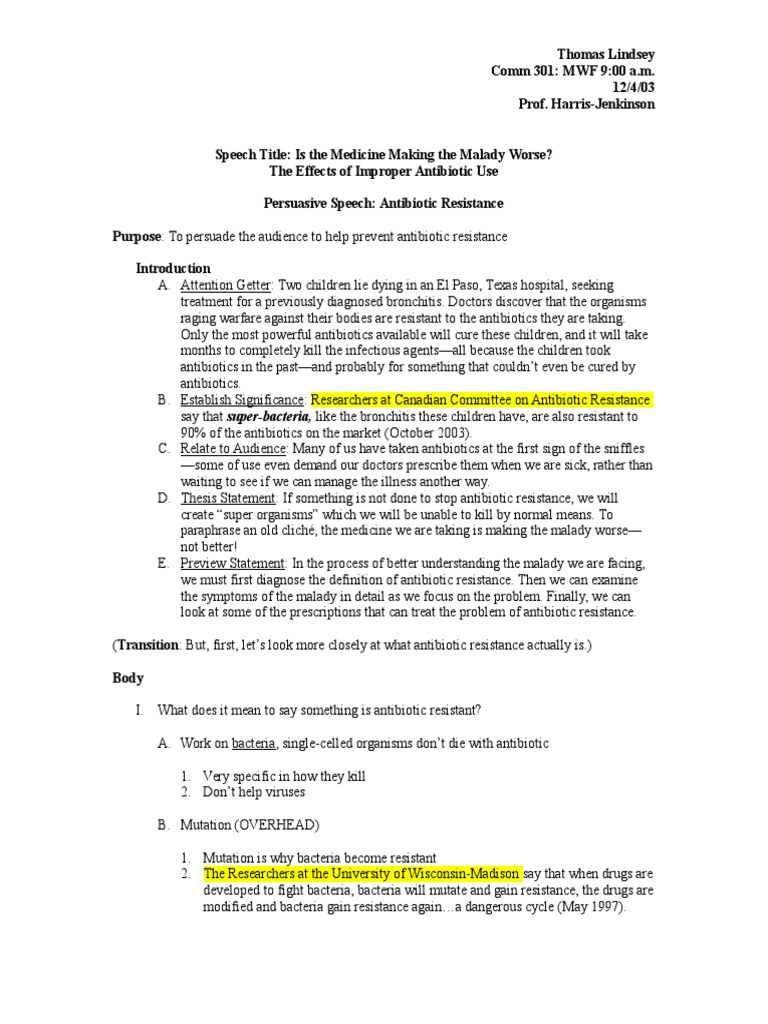 Thomas Lindsey
Comm 301: MWF 9:00 a.m.
12/4/03
Prof. Harris-Jenkinson

Speech Title: Is the Medicine Making the Malady Worse?
The Effects of Improper Antibiotic Use

Persuasive Speech: Antibiotic Resistance

Purpose: To persuade the audience to help prevent antibiotic resistance

Introduction
A. Attention Getter: Two children lie dying in an El Paso, Texas hospital, seeking treatment for a previously diagnosed bronchitis. Doctors discover that the organisms raging warfare against their bodies are resistant to the antibiotics they are taking. Only the most powerful antibiotics available will cure these children, and it will take months to completely kill the infectious agents—all because the children took antibiotics in the past—and probably for something that couldn't even be cured by antibiotics.
B. Establish Significance: Researchers at Canadian Committee on Antibiotic Resistance say that super-bacteria, like the bronchitis these children have, are also resistant to 90% of the antibiotics on the market (October 2003).
C. Relate to Audience: Many of us have taken antibiotics at the first sign of the sniffles—some of use even demand our doctors prescribe them when we are sick, rather than waiting to see if we can manage the illness another way.
D. Thesis Statement: If something is not done to stop antibiotic resistance, we will create "super organisms" which we will be unable to kill by normal means. To paraphrase an old cliché, the medicine we are taking is making the malady worse—not better!
E. Preview Statement: In the process of better understanding the malady we are facing, we must first diagnose the definition of antibiotic resistance. Then we can examine the symptoms of the malady in detail as we focus on the problem. Finally, we can look at some of the prescriptions that can treat the problem of antibiotic resistance.

(Transition: But, first, let's look more closely at what antibiotic resistance actually is.)

Body

I. What does it mean to say something is antibiotic resistant?

A. Work on bacteria, single-celled organisms don't die with antibiotic

1. Very specific in how they kill
2. Don't help viruses

B. Mutation (OVERHEAD)

1. Mutation is why bacteria become resistant
2. The Researchers at the University of Wisconsin-Madison say that when drugs are developed to fight bacteria, bacteria will mutate and gain resistance, the drugs are modified and bacteria gain resistance again…a dangerous cycle (May 1997).